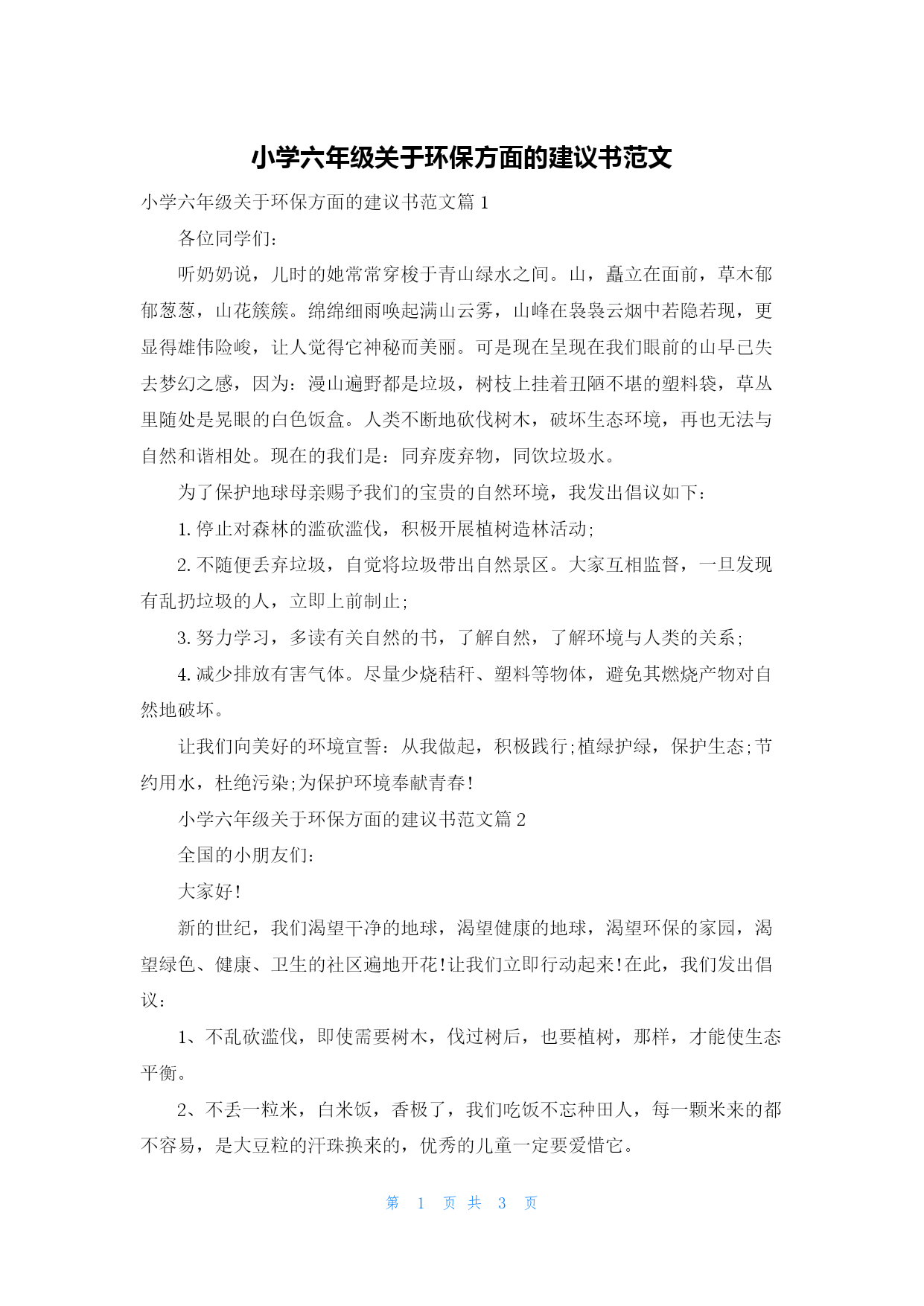 小学六年级关于环保方面的建议书范文

小学六年级关于环保方面的建议书范文篇 1

各位同学们:

听奶奶说，儿时的她常常穿梭于青山绿水之间。山，矗立在面前，草木郁郁葱葱，山花簇簇。绵绵细雨唤起满山云雾，山峰在袅袅云烟中若隐若现，更显得雄伟险峻，让人觉得它神秘而美丽。可是现在呈现在我们眼前的山早已失去梦幻之感，因为：漫山遍野都是垃圾，树枝上挂着丑陋不堪的塑料袋，草丛里随处是晃眼的白色饭盒。人类不断地砍伐树木，破坏生态环境，再也无法与自然和谐相处。现在的我们是：同弃废弃物，同饮垃圾水。

为了保护地球母亲赐予我们的宝贵的自然环境，我发出倡议如下:

1. 停止对森林的滥砍滥伐，积极开展植树造林活动;

2. 不随便丢弃垃圾，自觉将垃圾带出自然景区。大家互相监督，一旦发现有乱扔垃圾的人，立即上前制止;

3. 努力学习，多读有关自然的书，了解自然，了解环境与人类的关系;

4. 减少排放有害气体。尽量少烧秸秆、塑料等物体，避免其燃烧产物对自然地破坏。

让我们向美好的环境宣誓：从我做起，积极践行;植绿护绿，保护生态;节约用水，杜绝污染;为保护环境奉献青春!

小学六年级关于环保方面的建议书范文篇 2

全国的小朋友们:

大家好!

新的世纪，我们渴望干净的地球，渴望健康的地球，渴望环保的家园，渴望绿色、健康、卫生的社区遍地开花!让我们立即行动起来!在此，我们发出倡议:

1、不乱砍滥伐，即使需要树木，伐过树后，也要植树，那样，才能使生态平衡。

2、不丢一粒米，白米饭，香极了，我们吃饭不忘种田人，每一颗米来的都不容易，是大豆粒的汗珠换来的，优秀的儿童一定要爱惜它。

第 1 页 共 3 页